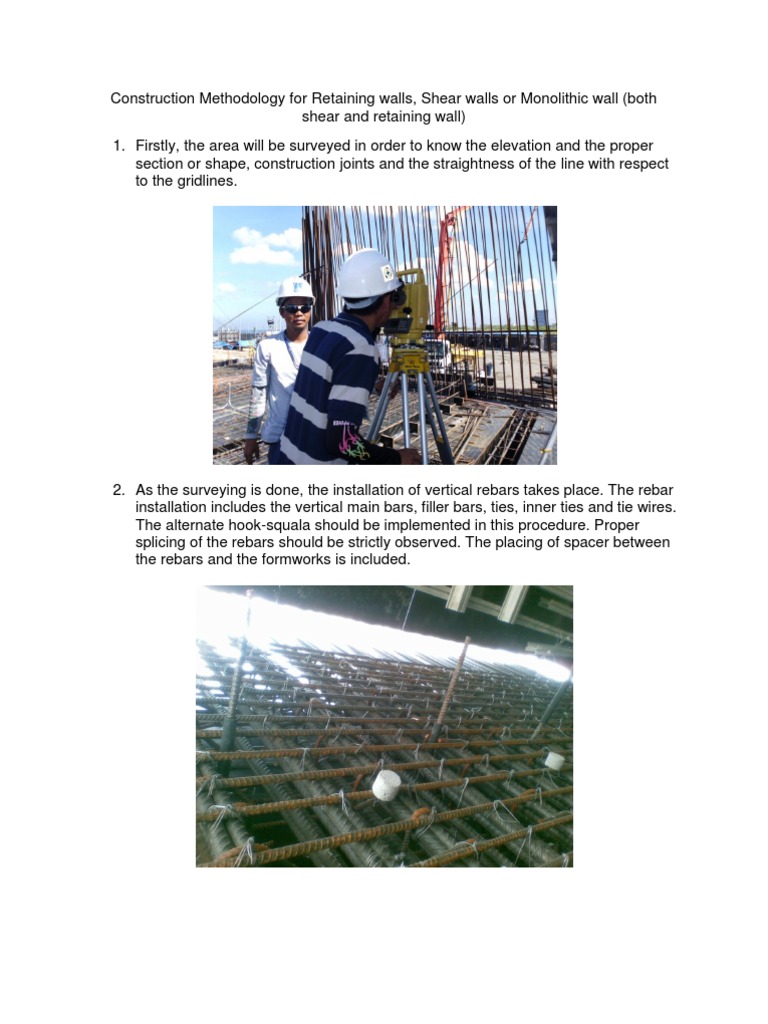 Construction Methodology for Retaining walls, Shear walls or Monolithic wall (both shear and retaining wall)

1. Firstly, the area will be surveyed in order to know the elevation and the proper section or shape, construction joints and the straightness of the line with respect to the gridlines.

2. As the surveying is done, the installation of vertical rebars takes place. The rebar installation includes the vertical main bars, filler bars, ties, inner ties and tie wires. The alternate hook-squala should be implemented in this procedure. Proper splicing of the rebars should be strictly observed. The placing of spacer between the rebars and the formworks is included.